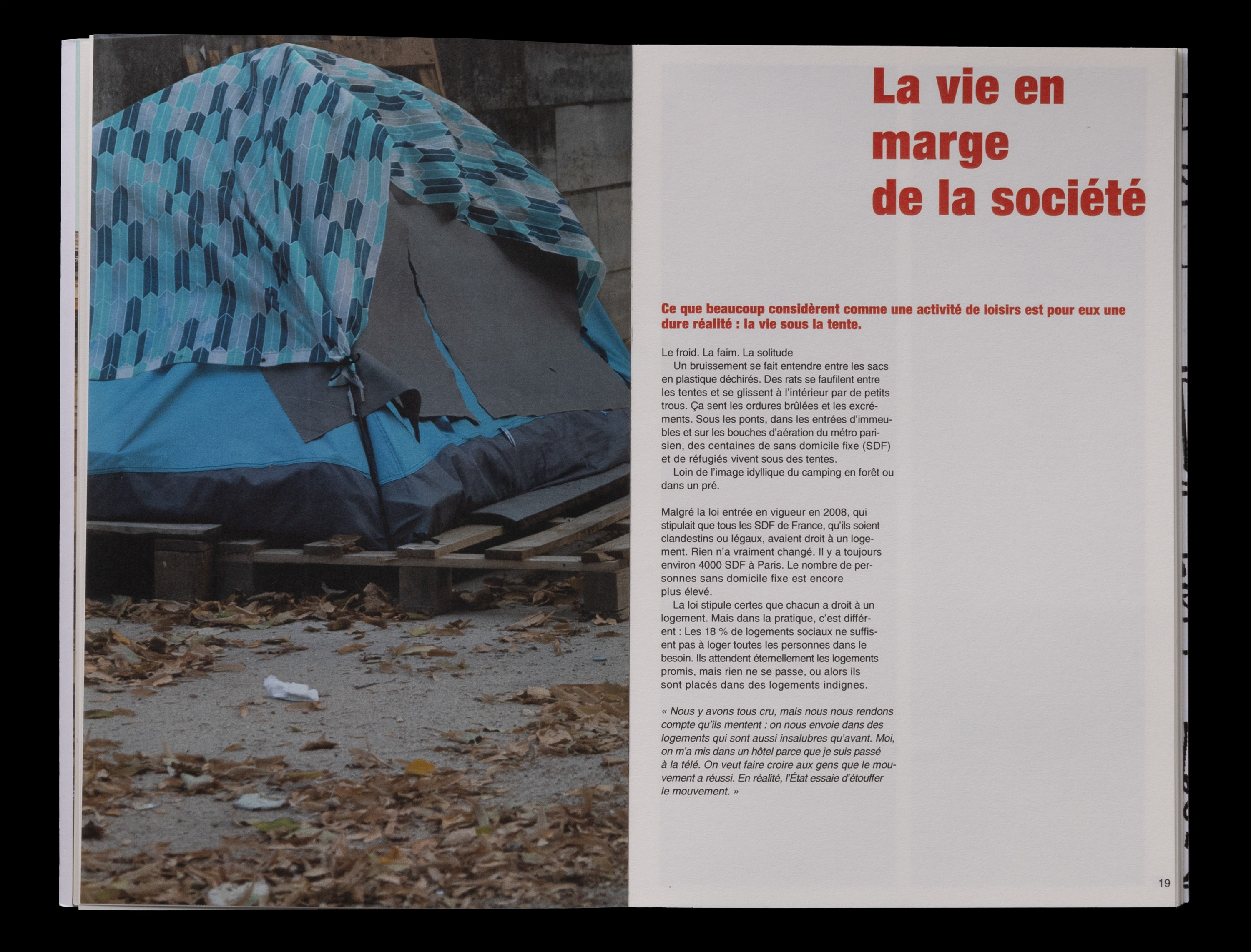 La vie en marge de la société

Ce que beaucoup considèrent comme une activité de loisirs est pour eux une dure réalité : la vie sous la tente.

Le froid. La faim. La solitude

Un bruissement se fait entendre entre les sacs en plastique déchirés. Des rats se faufilent entre les tentes et se glissent à l'intérieur par de petits trous. Ça sent les ordures brûlées et les excréments. Sous les ponts, dans les entrées d'immeubles et sur les bouches d'aération du métro parisien, des centaines de sans domicile fixe (SDF) et de réfugiés vivent sous des tentes.

Loin de l'image idyllique du camping en forêt ou dans un pré.

Malgré la loi entrée en vigueur en 2008, qui stipulait que tous les SDF de France, qu'ils soient clandestins ou légaux, avaient droit à un logement. Rien n'a vraiment changé. Il y a toujours environ 4000 SDF à Paris. Le nombre de personnes sans domicile fixe est encore plus élevé.

La loi stipule certes que chacun a droit à un logement. Mais dans la pratique, c'est différent : Les 18 % de logements sociaux ne suffisent pas à loger toutes les personnes dans le besoin. Ils attendent éternellement les logements promis, mais rien ne se passe, ou alors ils sont placés dans des logements indignes.

« Nous y avons tous cru, mais nous nous rendons compte qu'ils mentent : on nous envoie dans des logements qui sont aussi insalubres qu'avant. Moi, on m'a mis dans un hôtel parce que je suis passé à la télé. On veut faire croire aux gens que le mouvement a réussi. En réalité, l'État essaie d'étouffer le mouvement. »

19